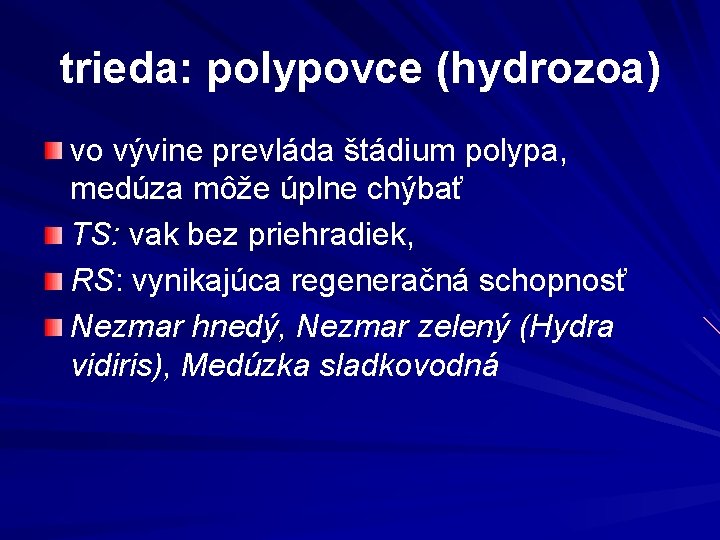 trieda: polypovce (hydrozoa)

vo vývine prevláda štádium polypa, medúza môže úplne chýbať

TS: vak bez priehradiek,

RS: vynikajúca regeneračná schopnosť

Nezmar hnedý, Nezmar zelený (Hydra vidiris), Medúzka sladkovodná